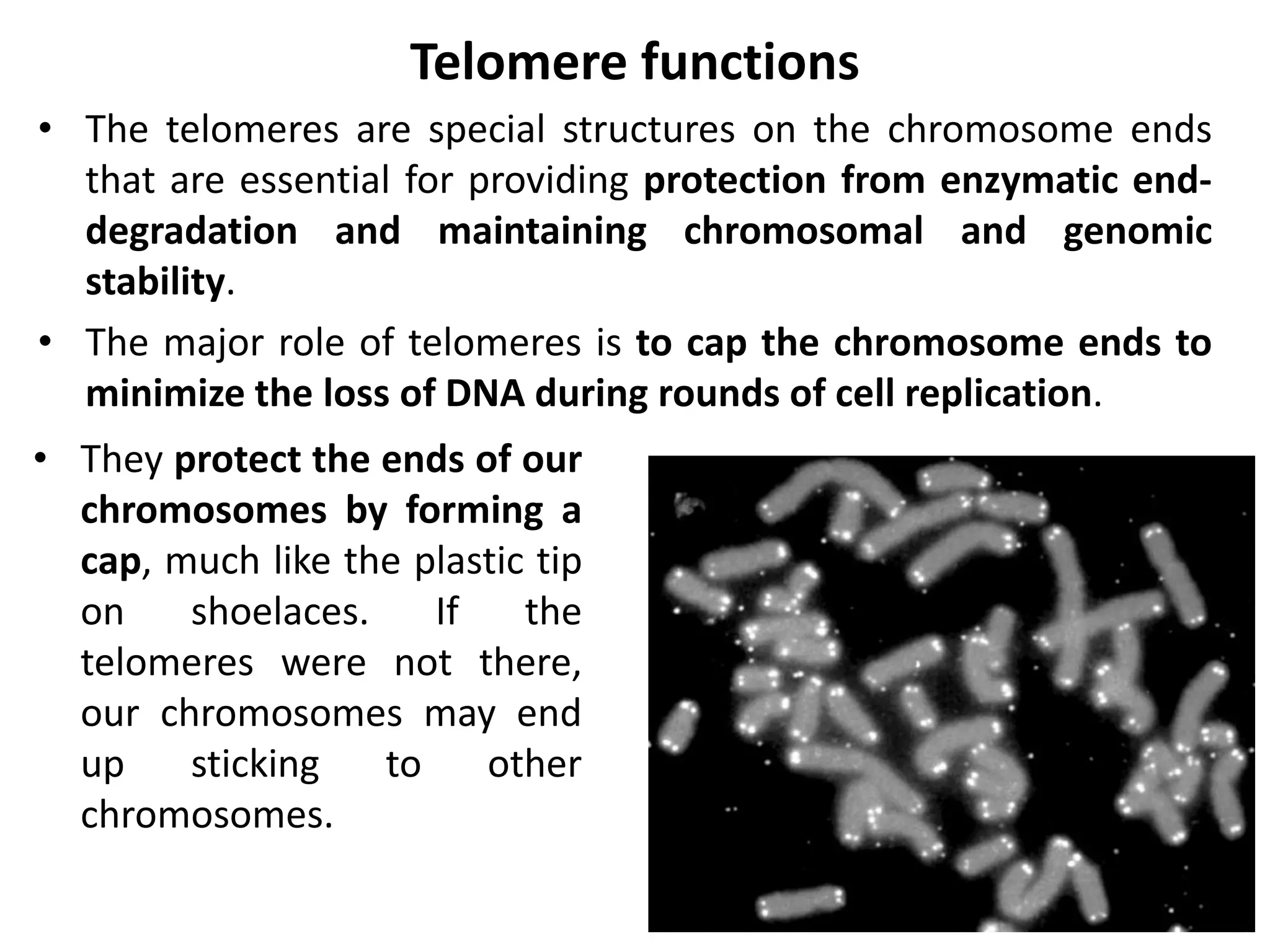 Telomere functions

• The telomeres are special structures on the chromosome ends that are essential for providing protection from enzymatic end-degradation and maintaining chromosomal and genomic stability.

• The major role of telomeres is to cap the chromosome ends to minimize the loss of DNA during rounds of cell replication.

• They protect the ends of our chromosomes by forming a cap, much like the plastic tip on shoelaces. If the telomeres were not there, our chromosomes may end up sticking to other chromosomes.